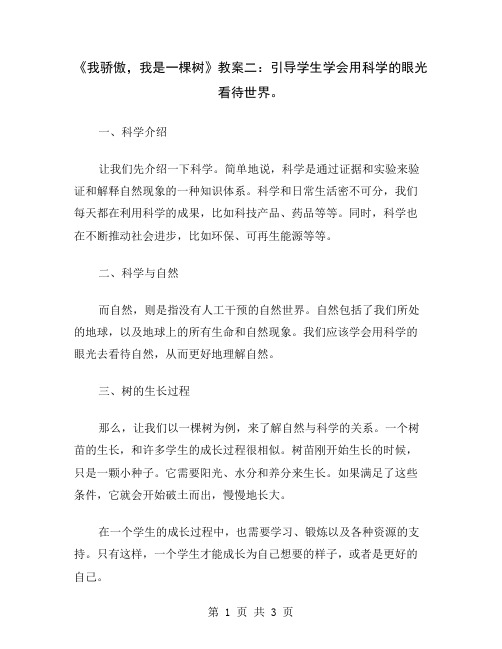 《我骄傲，我是一棵树》教案二：引导学生学会用科学的眼光看待世界。

一、科学介绍

让我们先介绍一下科学。简单地说，科学是通过证据和实验来验证和解释自然现象的一种知识体系。科学和日常生活密不可分，我们每天都在利用科学的成果，比如科技产品、药品等等。同时，科学也在不断推动社会进步，比如环保、可再生能源等等。

二、科学与自然

而自然，则是指没有人工干预的自然世界。自然包括了我们所处的地球，以及地球上的所有生命和自然现象。我们应该学会用科学的眼光去看待自然，从而更好地理解自然。

三、树的生长过程

那么，让我们以一棵树为例，来了解自然与科学的关系。一个树苗的生长，和许多学生的成长过程很相似。树苗刚开始生长的时候，只是一颗小种子。它需要阳光、水分和养分来生长。如果满足了这些条件，它就会开始破土而出，慢慢地长大。

在一个学生的成长过程中，也需要学习、锻炼以及各种资源的支持。只有这样，一个学生才能成长为自己想要的样子，或者是更好的自己。

第 1 页 共 3 页